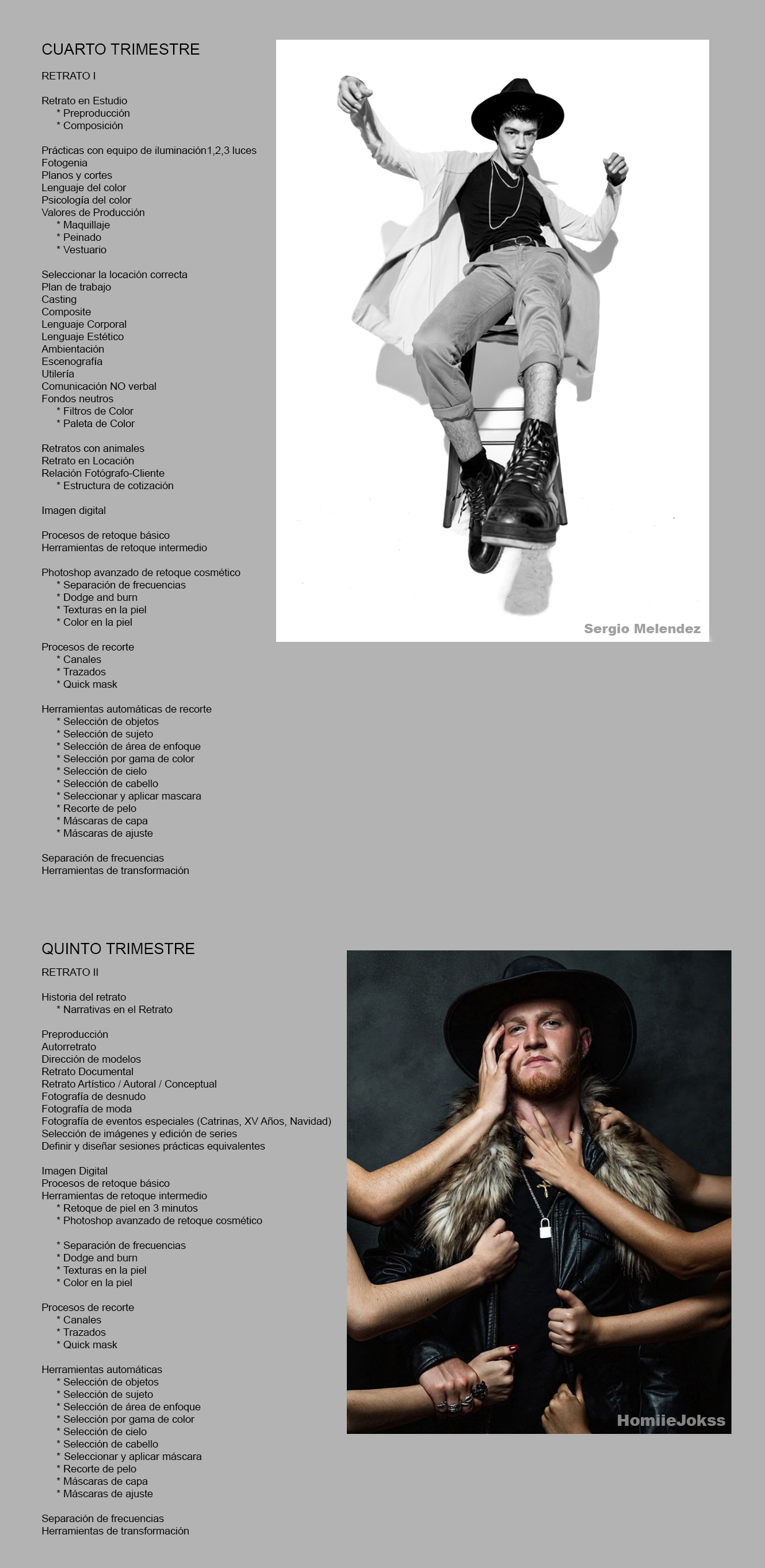 CUARTO TRIMESTRE

RETRATO I

Retrato en Estudio
* Preproducción
* Composición

Prácticas con equipo de iluminación1,2,3 luces
Fotogenia
Planos y cortes
Lenguaje del color
Psicología del color
Valores de Producción
* Maquillaje
* Peinado
* Vestuario

Seleccionar la locación correcta
Plan de trabajo
Casting
Composite
Lenguaje Corporal
Lenguaje Estético
Ambientación
Escenografía
Utilería
Comunicación NO verbal
Fondos neutros
* Filtros de Color
* Paleta de Color

Retratos con animales
Retrato en Locación
Relación Fotógrafo-Cliente
* Estructura de cotización

Imagen digital

Procesos de retoque básico
Herramientas de retoque intermedio

Photoshop avanzado de retoque cosmético
* Separación de frecuencias
* Dodge and burn
* Texturas en la piel
* Color en la piel

Procesos de recorte
* Canales
* Trazados
* Quick mask

Herramientas automáticas de recorte
* Selección de objetos
* Selección de sujeto
* Selección de área de enfoque
* Selección por gama de color
* Selección de cielo
* Selección de cabello
* Seleccionar y aplicar mascara
* Recorte de pelo
* Máscaras de capa
* Máscaras de ajuste

Separación de frecuencias
Herramientas de transformación

Sergio Melendez

QUINTO TRIMESTRE

RETRATO II

Historia del retrato
* Narrativas en el Retrato

Preproducción
Autorretrato
Dirección de modelos
Retrato Documental
Retrato Artístico / Autoral / Conceptual
Fotografía de desnudo
Fotografía de moda
Fotografía de eventos especiales (Catrinas, XV Años, Navidad)
Selección de imágenes y edición de series
Definir y diseñar sesiones prácticas equivalentes

Imagen Digital
Procesos de retoque básico
Herramientas de retoque intermedio
* Retoque de piel en 3 minutos
* Photoshop avanzado de retoque cosmético

* Separación de frecuencias
* Dodge and burn
* Texturas en la piel
* Color en la piel

Procesos de recorte
* Canales
* Trazados
* Quick mask

Herramientas automáticas
* Selección de objetos
* Selección de sujeto
* Selección de área de enfoque
* Selección por gama de color
* Selección de cielo
* Selección de cabello
* Seleccionar y aplicar máscara
* Recorte de pelo
* Máscaras de capa
* Máscaras de ajuste

Separación de frecuencias
Herramientas de transformación

HomiieJokss